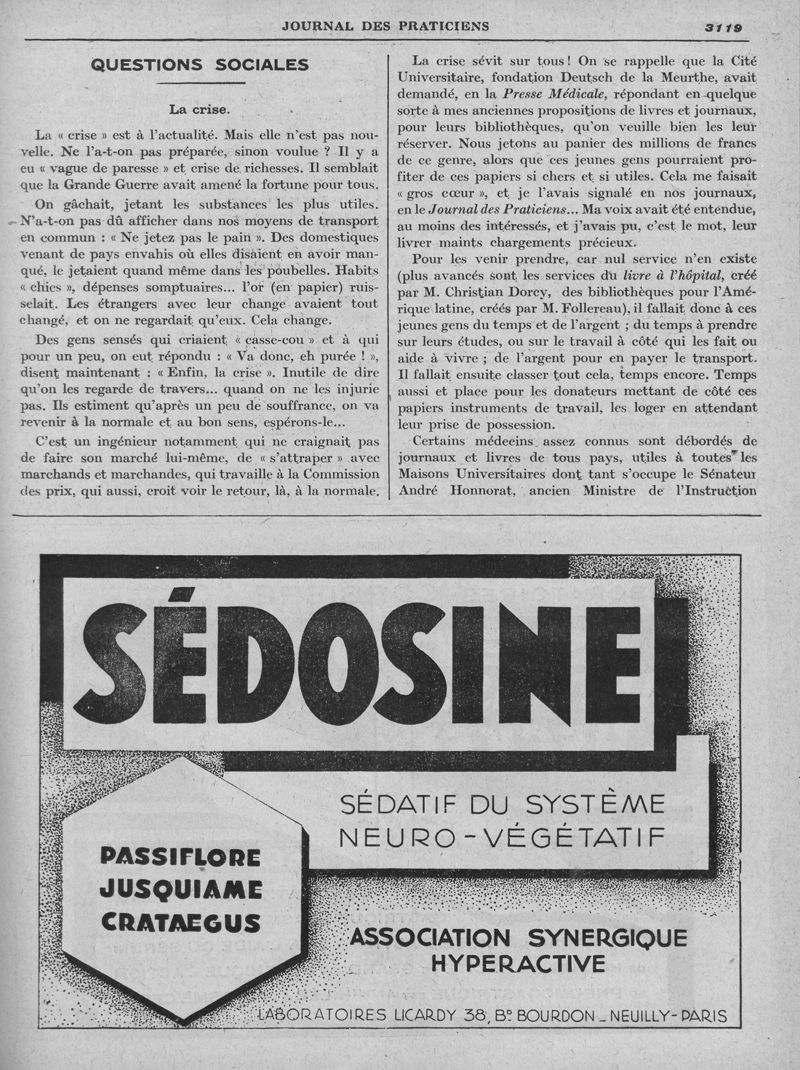 JOURNAL DES PRATICIENS

3119

QUESTIONS SOCIALES

La crise.

La « crise » est à l'actualité. Mais elle n'est pas nouvelle. Ne l'a-t-on pas préparée, sinon voulue ? Il y a eu « vague de paresse » et crise de richesses. Il semblait que la Grande Guerre avait amené la fortune pour tous.

On gâchait, jetant les substances les plus utiles. N'a-t-on pas dû afficher dans nos moyens de transport en commun : « Ne jetez pas le pain ». Des domestiques venant de pays envahis où elles disaient en avoir manqué, le jetaient quand même dans les poubelles. Habits « chics », dépenses somptuaires... l'or (en papier) ruisselait. Les étrangers avec leur change avaient tout changé, et on ne regardait qu'eux. Cela change.

Des gens sensés qui criaient « casse-cou » et à qui pour un peu, on eut répondu : « Va donc, eh purée ! », disent maintenant : « Enfin, la crise ». Inutile de dire qu'on les regarde de travers... quand on ne les injurie pas. Ils estiment qu'après un peu de souffrance, on va revenir à la normale et au bon sens, espérons-le...

C'est un ingénieur notamment qui ne craignait pas de faire son marché lui-même, de « s'attraper » avec marchands et marchandes, qui travaille à la Commission des prix, qui aussi, croit voir le retour, là, à la normale.

La crise sévit sur tous ! On se rappelle que la Cité Universitaire, fondation Deutsch de la Meurthe, avait demandé, en la Presse Médicale, répondant en quelque sorte à mes anciennes propositions de livres et journaux, pour leurs bibliothèques, qu'on veuille bien les leur réserver. Nous jetons au panier des millions de francs de ce genre, alors que ces jeunes gens pourraient profiter de ces papiers si chers et si utiles. Cela me faisait « gros cœur », et je l'avais signalé en nos journaux, en le Journal des Praticiens... Ma voix avait été entendue, au moins des intéressés, et j'avais pu, c'est le mot, leur livrer maints chargements précieux.

Pour les venir prendre, car nul service n'en existe (plus avancés sont les services du livre à l'hôpital, créé par M. Christian Dorcy, des bibliothèques pour l'Amérique latine, créés par M. Follereau), il fallait donc à ces jeunes gens du temps et de l'argent ; du temps à prendre sur leurs études, ou sur le travail à côté qui les fait ou aide à vivre ; de l'argent pour en payer le transport. Il fallait ensuite classer tout cela, temps encore. Temps aussi et place pour les donateurs mettant de côté ces papiers instruments de travail, les loger en attendant leur prise de possession.

Certains médecins assez connus sont débordés de journaux et livres de tous pays, utiles à toutes les Maisons Universitaires dont tant s'occupe le Sénateur André Honnorat, ancien Ministre de l'Instruction

SÉDOSINE

SÉDATIF DU SYSTÈME NEURO-VÉGÉTATIF

PASSIFLORE
JUSQUIAME
CRATAEGUS

ASSOCIATION SYNERGIQUE HYPERACTIVE

LABORATOIRES LICARDY 38, Bd BOURDON _ NEUILLY-PARIS